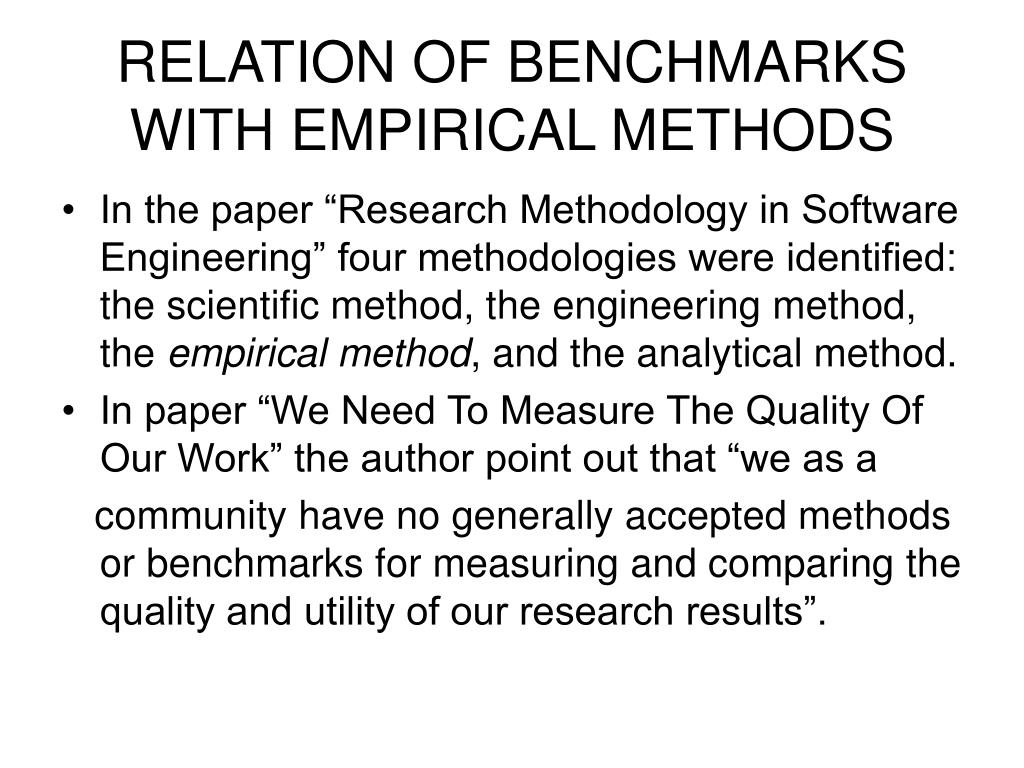 RELATION OF BENCHMARKS WITH EMPIRICAL METHODS

• In the paper “Research Methodology in Software Engineering” four methodologies were identified: the scientific method, the engineering method, the empirical method, and the analytical method.
• In paper “We Need To Measure The Quality Of Our Work” the author point out that “we as a

community have no generally accepted methods or benchmarks for measuring and comparing the quality and utility of our research results”.